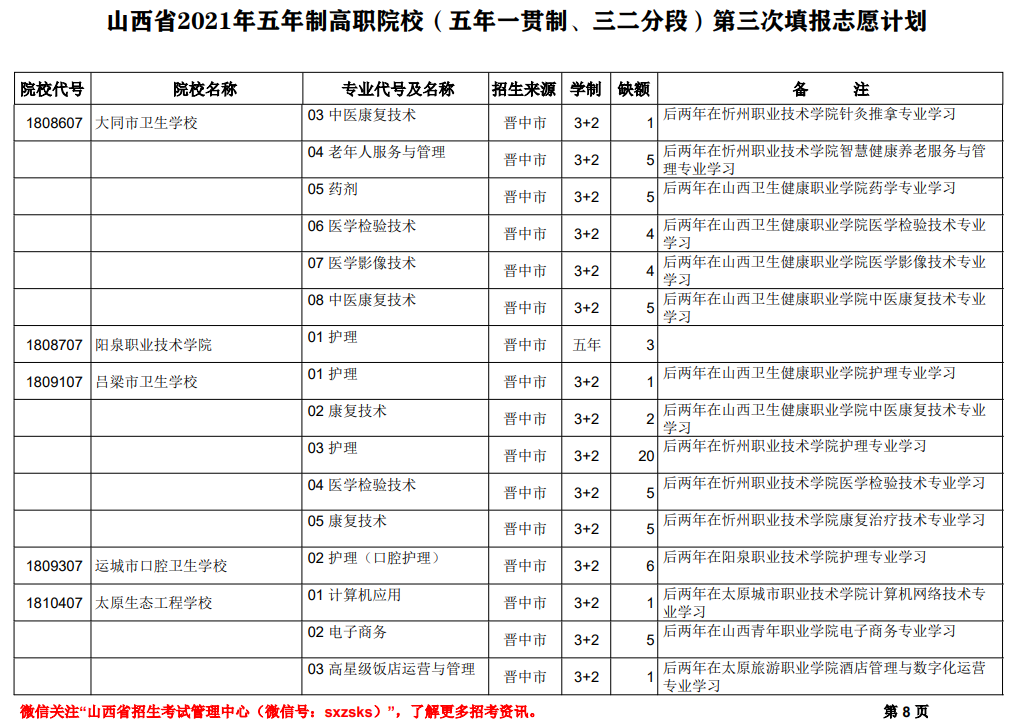 山西省2021年五年制高职院校（五年一贯制、三二分段）第三次填报志愿计划

| 院校代号 | 院校名称 | 专业代号及名称 | 招生来源 | 学制 | 缺额 | 备　　注 |
|---|---|---|---|---|---|---|
| 1808607 | 大同市卫生学校 | 03 中医康复技术 | 晋中市 | 3+2 | 1 | 后两年在忻州职业技术学院针灸推拿专业学习 |
| | | 04 老年人服务与管理 | 晋中市 | 3+2 | 5 | 后两年在忻州职业技术学院智慧健康养老服务与管理专业学习 |
| | | 05 药剂 | 晋中市 | 3+2 | 5 | 后两年在山西卫生健康职业学院药学专业学习 |
| | | 06 医学检验技术 | 晋中市 | 3+2 | 4 | 后两年在山西卫生健康职业学院医学检验技术专业学习 |
| | | 07 医学影像技术 | 晋中市 | 3+2 | 4 | 后两年在山西卫生健康职业学院医学影像技术专业学习 |
| | | 08 中医康复技术 | 晋中市 | 3+2 | 5 | 后两年在山西卫生健康职业学院中医康复技术专业学习 |
| 1808707 | 阳泉职业技术学院 | 01 护理 | 晋中市 | 五年 | 3 | |
| 1809107 | 吕梁市卫生学校 | 01 护理 | 晋中市 | 3+2 | 1 | 后两年在山西卫生健康职业学院护理专业学习 |
| | | 02 康复技术 | 晋中市 | 3+2 | 2 | 后两年在山西卫生健康职业学院中医康复技术专业学习 |
| | | 03 护理 | 晋中市 | 3+2 | 20 | 后两年在忻州职业技术学院护理专业学习 |
| | | 04 医学检验技术 | 晋中市 | 3+2 | 5 | 后两年在忻州职业技术学院医学检验技术专业学习 |
| | | 05 康复技术 | 晋中市 | 3+2 | 5 | 后两年在忻州职业技术学院康复治疗技术专业学习 |
| 1809307 | 运城市口腔卫生学校 | 02 护理（口腔护理） | 晋中市 | 3+2 | 6 | 后两年在阳泉职业技术学院护理专业学习 |
| 1810407 | 太原生态工程学校 | 01 计算机应用 | 晋中市 | 3+2 | 1 | 后两年在太原城市职业技术学院计算机网络技术专业学习 |
| | | 02 电子商务 | 晋中市 | 3+2 | 5 | 后两年在山西青年职业学院电子商务专业学习 |
| | | 03 高星级饭店运营与管理 | 晋中市 | 3+2 | 1 | 后两年在太原旅游职业学院酒店管理与数字化运营专业学习 |

微信关注“山西省招生考试管理中心（微信号：sxzsks）”，了解更多招考资讯。

第 8 页